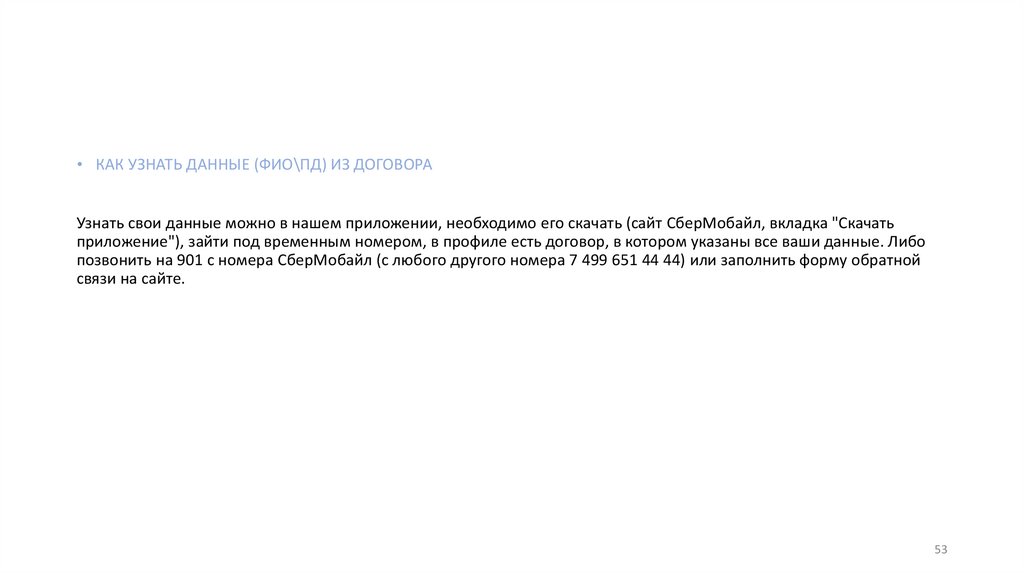 • КАК УЗНАТЬ ДАННЫЕ (ФИО\ПД) ИЗ ДОГОВОРА

Узнать свои данные можно в нашем приложении, необходимо его скачать (сайт СберМобайл, вкладка "Скачать приложение"), зайти под временным номером, в профиле есть договор, в котором указаны все ваши данные. Либо позвонить на 901 с номера СберМобайл (с любого другого номера 7 499 651 44 44) или заполнить форму обратной связи на сайте.

53